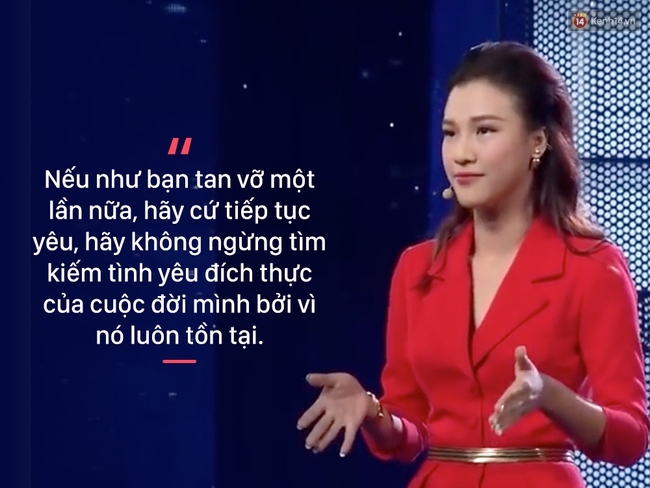 14 Kenh14.vn

"

Nếu như bạn tan vỡ một lần nữa, hãy cứ tiếp tục yêu, hãy không ngừng tìm kiếm tình yêu đích thực của cuộc đời mình bởi vì nó luôn tồn tại.